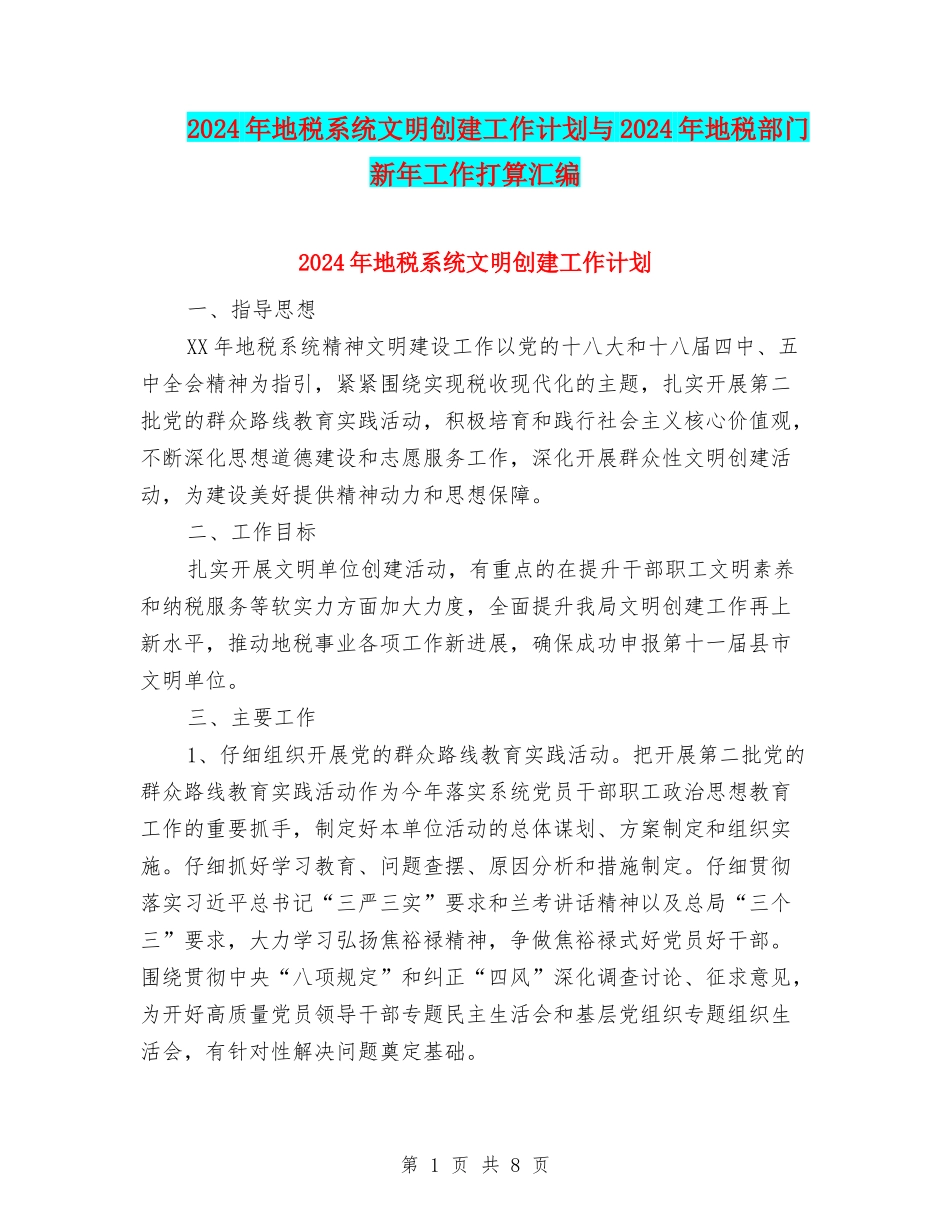 2024年地税系统文明创建工作计划与2024年地税部门新年工作打算汇编

2024年地税系统文明创建工作计划

一、指导思想

XX年地税系统精神文明建设工作以党的十八大和十八届四中、五中全会精神为指引，紧紧围绕实现税收现代化的主题，扎实开展第二批党的群众路线教育实践活动，积极培育和践行社会主义核心价值观，不断深化思想道德建设和志愿服务工作，深化开展群众性文明创建活动，为建设美好提供精神动力和思想保障。

二、工作目标

扎实开展文明单位创建活动，有重点的在提升干部职工文明素养和纳税服务等软实力方面加大力度，全面提升我局文明创建工作再上新水平，推动地税事业各项工作新进展，确保成功申报第十一届县市文明单位。

三、主要工作

1、仔细组织开展党的群众路线教育实践活动。把开展第二批党的群众路线教育实践活动作为今年落实系统党员干部职工政治思想教育工作的重要抓手，制定好本单位活动的总体谋划、方案制定和组织实施。仔细抓好学习教育、问题查摆、原因分析和措施制定。仔细贯彻落实习近平总书记“三严三实”要求和兰考讲话精神以及总局“三个三”要求，大力学习弘扬焦裕禄精神，争做焦裕禄式好党员好干部。围绕贯彻中央“八项规定”和纠正“四风”深化调查讨论、征求意见，为开好高质量党员领导干部专题民主生活会和基层党组织专题组织生活会，有针对性解决问题奠定基础。

第 1 页 共 8 页